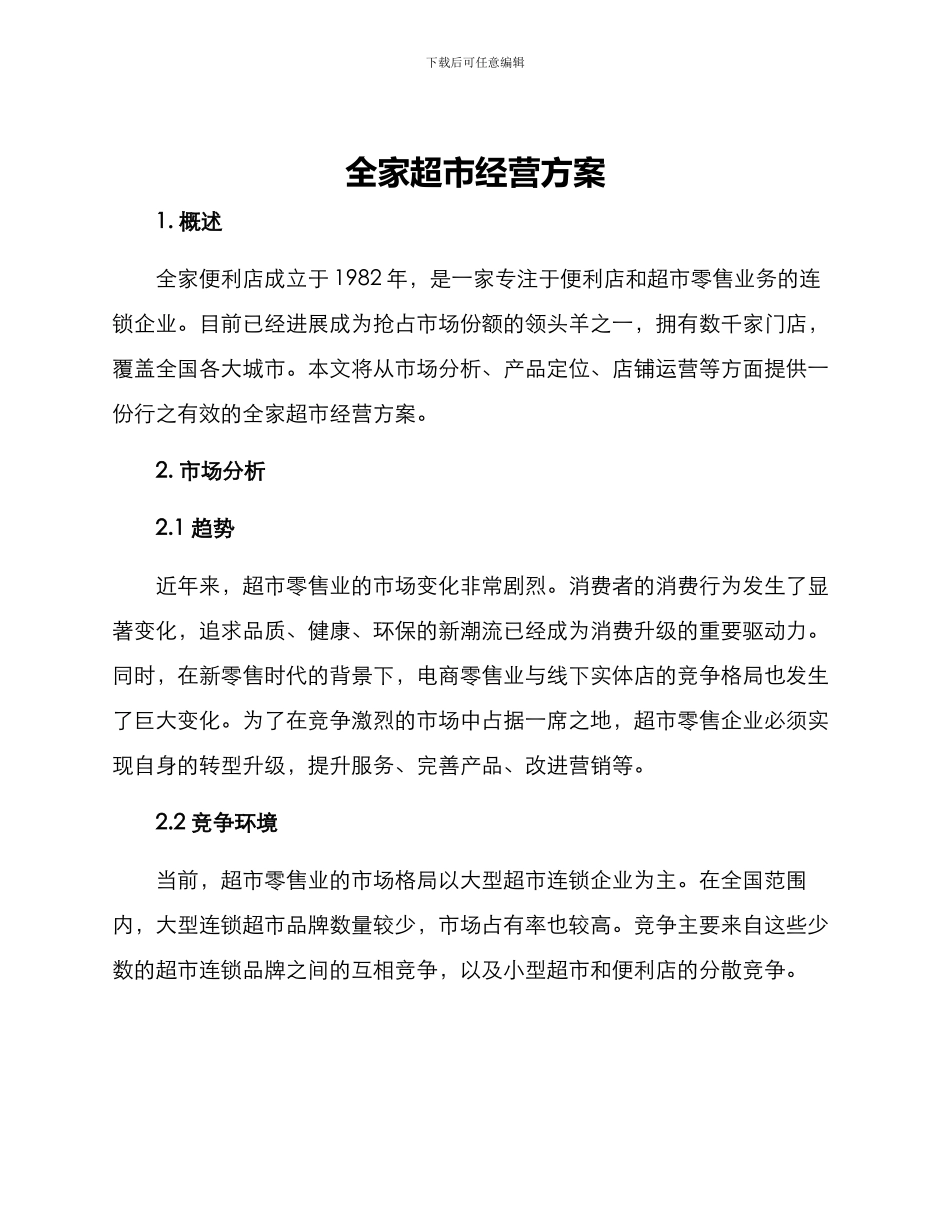 下载后可任意编辑

全家超市经营方案

1. 概述

全家便利店成立于 1982 年，是一家专注于便利店和超市零售业务的连锁企业。目前已经进展成为抢占市场份额的领头羊之一，拥有数千家门店，覆盖全国各大城市。本文将从市场分析、产品定位、店铺运营等方面提供一份行之有效的全家超市经营方案。

2. 市场分析

2.1 趋势

近年来，超市零售业的市场变化非常剧烈。消费者的消费行为发生了显著变化，追求品质、健康、环保的新潮流已经成为消费升级的重要驱动力。同时，在新零售时代的背景下，电商零售业与线下实体店的竞争格局也发生了巨大变化。为了在竞争激烈的市场中占据一席之地，超市零售企业必须实现自身的转型升级，提升服务、完善产品、改进营销等。

2.2 竞争环境

当前，超市零售业的市场格局以大型超市连锁企业为主。在全国范围内，大型连锁超市品牌数量较少，市场占有率也较高。竞争主要来自这些少数的超市连锁品牌之间的互相竞争，以及小型超市和便利店的分散竞争。